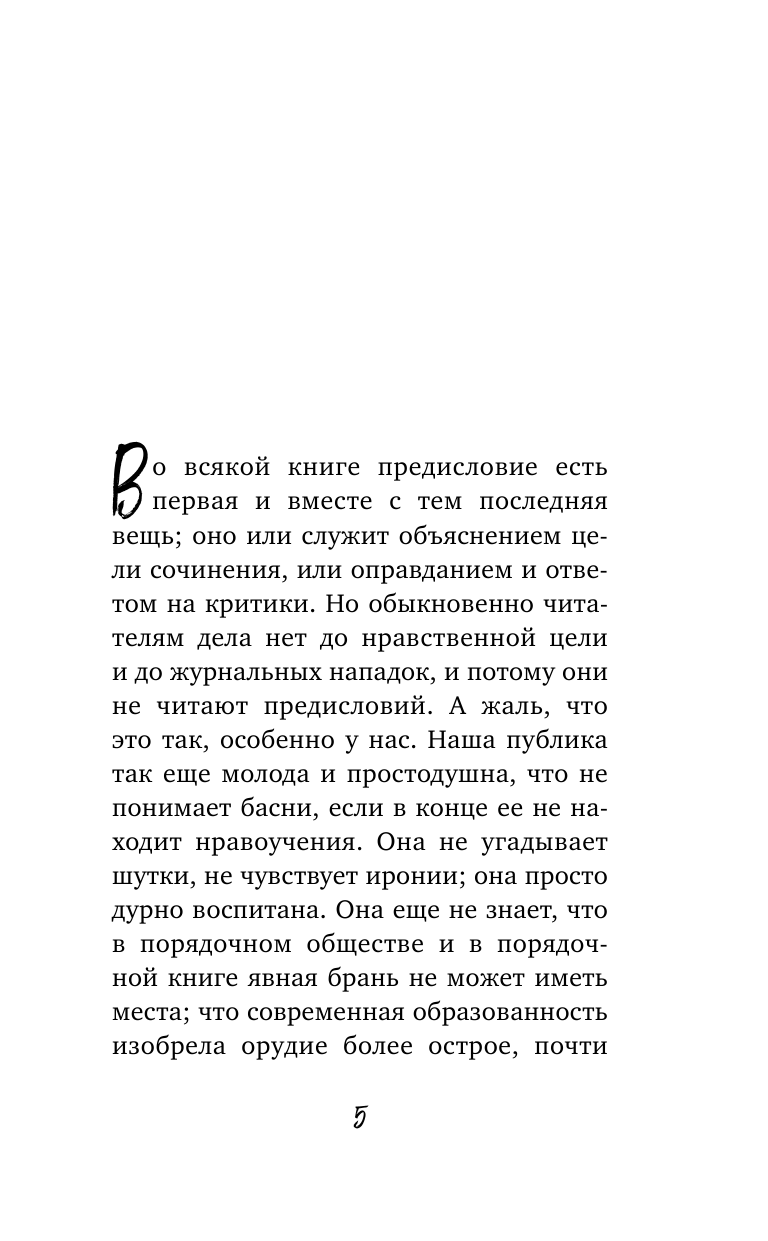 Во всякой книге предисловие есть первая и вместе с тем последняя вещь; оно или служит объяснением цели сочинения, или оправданием и ответом на критики. Но обыкновенно читателям дела нет до нравственной цели и до журнальных нападок, и потому они не читают предисловий. А жаль, что это так, особенно у нас. Наша публика так еще молода и простодушна, что не понимает басни, если в конце ее не находит нравоучения. Она не угадывает шутки, не чувствует иронии; она просто дурно воспитана. Она еще не знает, что в порядочном обществе и в порядочной книге явная брань не может иметь места; что современная образованность изобрела орудие более острое, почти

5